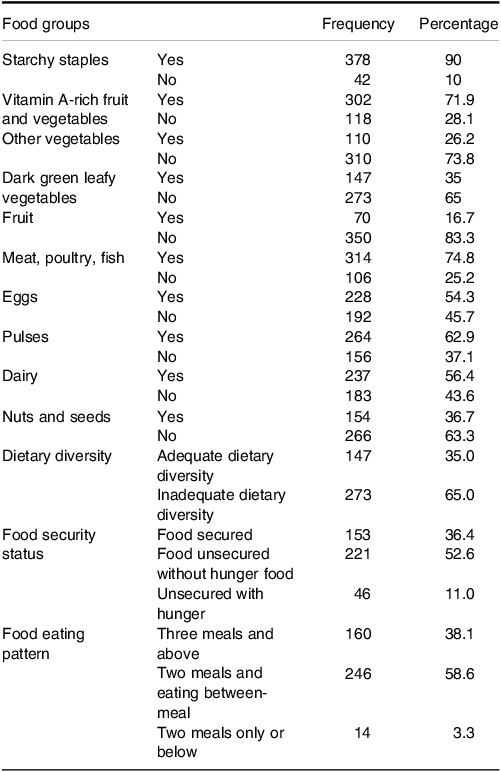 | Food groups | | Frequency | Percentage |
|---|---|---|---|
| Starchy staples | Yes | 378 | 90 |
| | No | 42 | 10 |
| Vitamin A-rich fruit and vegetables | Yes | 302 | 71.9 |
| | No | 118 | 28.1 |
| Other vegetables | Yes | 110 | 26.2 |
| | No | 310 | 73.8 |
| Dark green leafy vegetables | Yes | 147 | 35 |
| | No | 273 | 65 |
| Fruit | Yes | 70 | 16.7 |
| | No | 350 | 83.3 |
| Meat, poultry, fish | Yes | 314 | 74.8 |
| | No | 106 | 25.2 |
| Eggs | Yes | 228 | 54.3 |
| | No | 192 | 45.7 |
| Pulses | Yes | 264 | 62.9 |
| | No | 156 | 37.1 |
| Dairy | Yes | 237 | 56.4 |
| | No | 183 | 43.6 |
| Nuts and seeds | Yes | 154 | 36.7 |
| | No | 266 | 63.3 |
| Dietary diversity | Adequate dietary diversity | 147 | 35.0 |
| | Inadequate dietary diversity | 273 | 65.0 |
| Food security status | Food secured | 153 | 36.4 |
| | Food unsecured without hunger food | 221 | 52.6 |
| | Unsecured with hunger | 46 | 11.0 |
| Food eating pattern | Three meals and above | 160 | 38.1 |
| | Two meals and eating between-meal | 246 | 58.6 |
| | Two meals only or below | 14 | 3.3 |